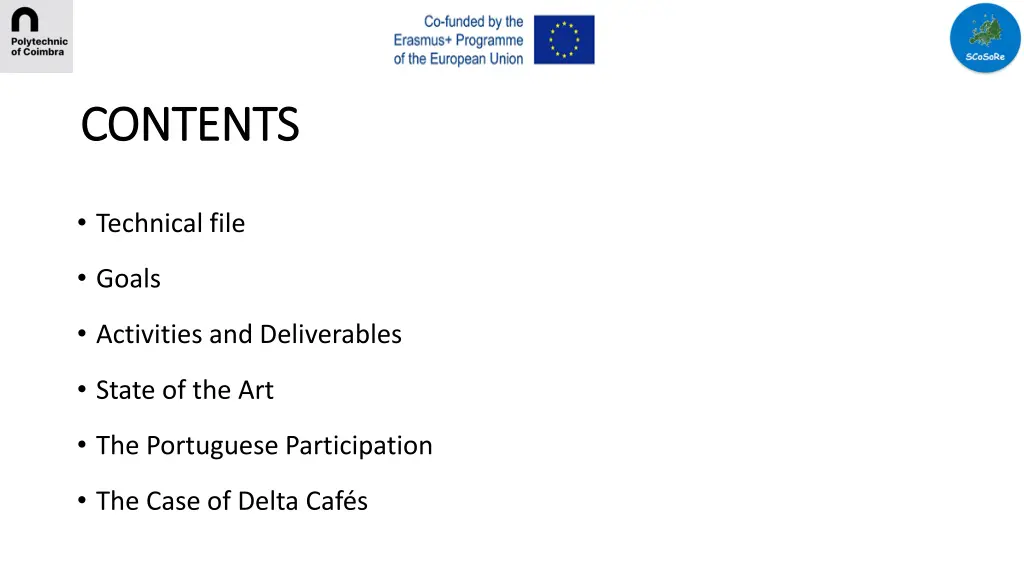 Polytechnic of Coimbra

Co-funded by the Erasmus+ Programme of the European Union

SCoSoRe

CONTENTS

• Technical file
• Goals
• Activities and Deliverables
• State of the Art
• The Portuguese Participation
• The Case of Delta Cafés